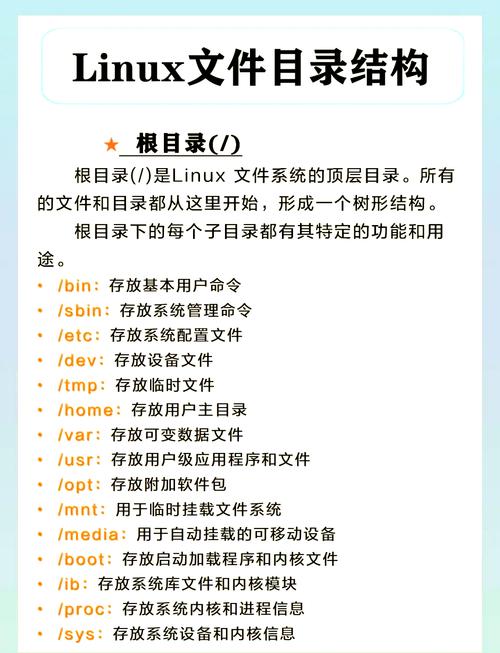 Linux文件目录结构

★ 根目录(/)

根目录(/)是Linux 文件系统的顶层目录。所有的文件和目录都从这里开始，形成一个树形结构。

根目录下的每个子目录都有其特定的功能和用途。

• /bin：存放基本用户命令
• /sbin：存放系统管理命令
• /etc：存放系统配置文件
• /dev：存放设备文件
• /tmp：存放临时文件
• /home：存放用户主目录
• /var：存放可变数据文件
• /usr：存放用户级应用程序和文件
• /opt：存放附加软件包
• /mnt：用于临时挂载文件系统
• /media：用于自动挂载的可移动设备
• /boot：存放启动加载程序和内核文件
• /ib：存放系统库文件和内核模块
• /proc：存放系统内核和进程信息
• /sys：存放系统设备和内核信息